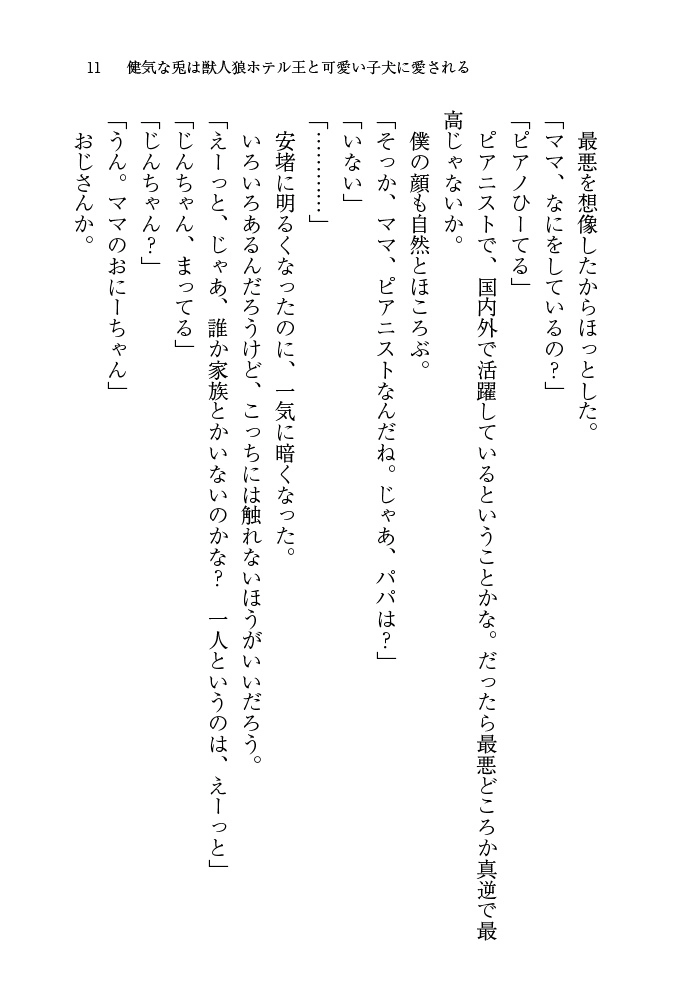 11　健気な兎は獣人狼ホテル王と可愛い子犬に愛される

最悪を想像したからほっとした。

「ママ、なにをしているの？」

「ピアノひーてる」

ピアニストで、国内外で活躍しているということかな。だったら最悪どころか真逆で最高じゃないか。

僕の顔も自然とほころぶ。

「そっか、ママ、ピアニストなんだね。じゃあ、パパは？」

「いない」

「…………」

安堵に明るくなったのに、一気に暗くなった。

いろいろあるんだろうけど、こっちには触れないほうがいいだろう。

「えーっと、じゃあ、誰か家族とかいないのかな？　一人というのは、えーっと」

「じんちゃん、まってる」

「じんちゃん？」

「うん。ママのおにーちゃん」

おじさんか。